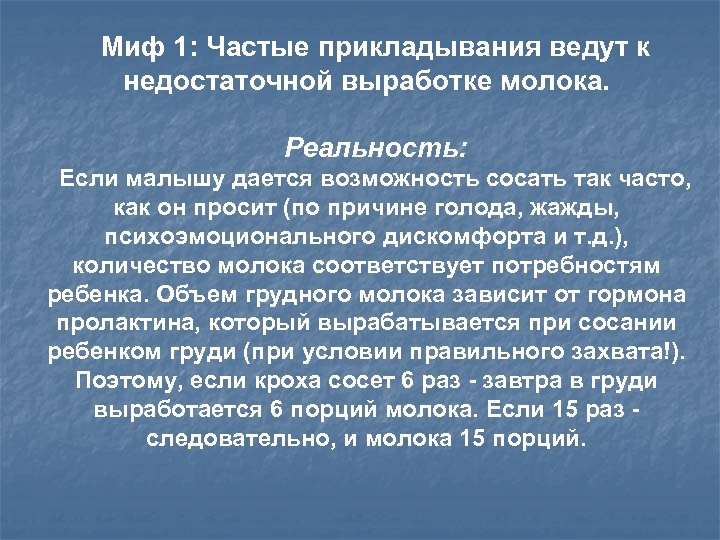 Миф 1: Частые прикладывания ведут к недостаточной выработке молока.

Реальность:

Если малышу дается возможность сосать так часто, как он просит (по причине голода, жажды, психоэмоционального дискомфорта и т.д.), количество молока соответствует потребностям ребенка. Объем грудного молока зависит от гормона пролактина, который вырабатывается при сосании ребенком груди (при условии правильного захвата!). Поэтому, если кроха сосет 6 раз - завтра в груди выработается 6 порций молока. Если 15 раз - следовательно, и молока 15 порций.